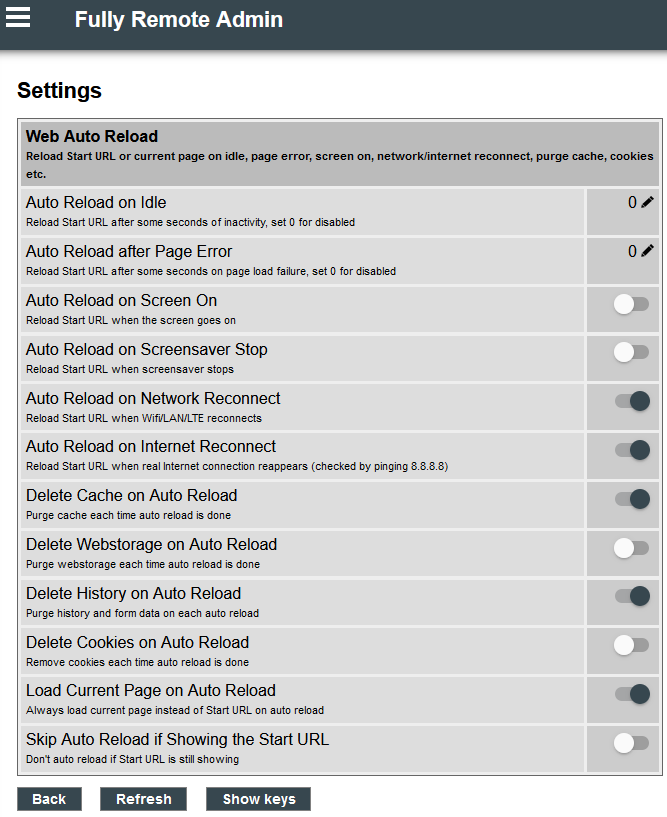 Fully Remote Admin

Settings

Web Auto Reload
Reload Start URL or current page on idle, page error, screen on, network/internet reconnect, purge cache, cookies etc.

Auto Reload on Idle
Reload Start URL after some seconds of inactivity, set 0 for disabled
0

Auto Reload after Page Error
Reload Start URL after some seconds on page load failure, set 0 for disabled
0

Auto Reload on Screen On
Reload Start URL when the screen goes on

Auto Reload on Screensaver Stop
Reload Start URL when screensaver stops

Auto Reload on Network Reconnect
Reload Start URL when Wifi/LAN/LTE reconnects

Auto Reload on Internet Reconnect
Reload Start URL when real Internet connection reappears (checked by pinging 8.8.8.8)

Delete Cache on Auto Reload
Purge cache each time auto reload is done

Delete Webstorage on Auto Reload
Purge webstorage each time auto reload is done

Delete History on Auto Reload
Purge history and form data on each auto reload

Delete Cookies on Auto Reload
Remove cookies each time auto reload is done

Load Current Page on Auto Reload
Always load current page instead of Start URL on auto reload

Skip Auto Reload if Showing the Start URL
Don't auto reload if Start URL is still showing

Back Refresh Show keys